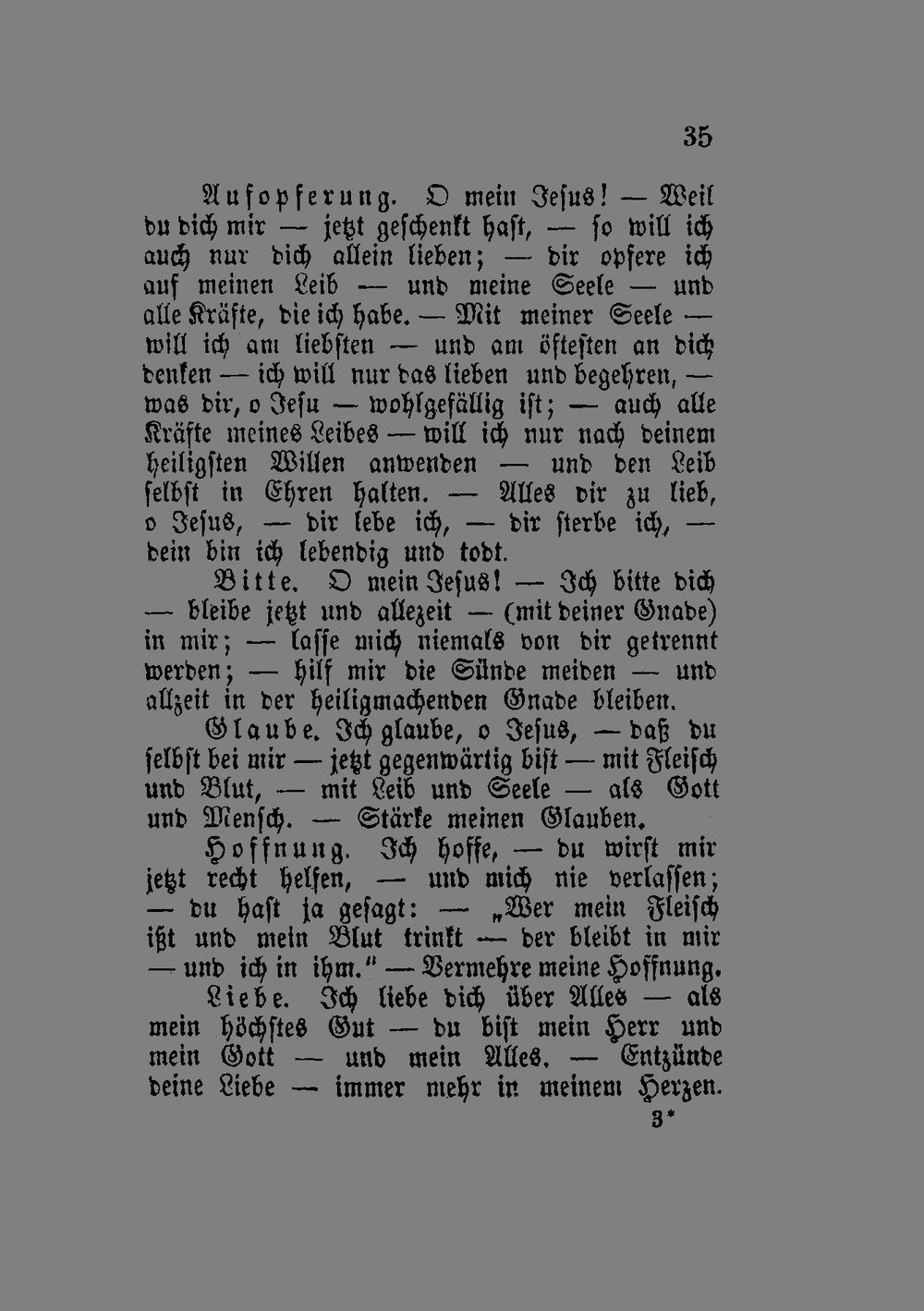 35

Aufopferung. O mein Jesus! — Weil du dich mir — jetzt geschenkt hast, — so will ich auch nur dich allein lieben; — dir opfere ich auf meinen Leib — und meine Seele — und alle Kräfte, die ich habe. — Mit meiner Seele — will ich am liebsten — und am öftesten an dich denken — ich will nur das lieben und begehren, — was dir, o Jesu — wohlgefällig ist; — auch alle Kräfte meines Leibes — will ich nur nach deinem heiligsten Willen anwenden — und den Leib selbst in Ehren halten. — Alles dir zu lieb, o Jesus, — dir lebe ich, — dir sterbe ich, — dein bin ich lebendig und todt.

Bitte. O mein Jesus! — Ich bitte dich — bleibe jetzt und allezeit — (mit deiner Gnade) in mir; — lasse mich niemals von dir getrennt werden; — hilf mir die Sünde meiden — und allzeit in der heiligmachenden Gnade bleiben.

Glaube. Ich glaube, o Jesus, — daß du selbst bei mir — jetzt gegenwärtig bist — mit Fleisch und Blut, — mit Leib und Seele — als Gott und Mensch. — Stärke meinen Glauben.

Hoffnung. Ich hoffe, — du wirst mir jetzt recht helfen, — und mich nie verlassen; — du hast ja gesagt: — „Wer mein Fleisch ißt und mein Blut trinkt — der bleibt in mir — und ich in ihm.“ — Vermehre meine Hoffnung.

Liebe. Ich liebe dich über Alles — als mein höchstes Gut — du bist mein Herr und mein Gott — und mein Alles. — Entzünde deine Liebe — immer mehr in meinem Herzen.

3*